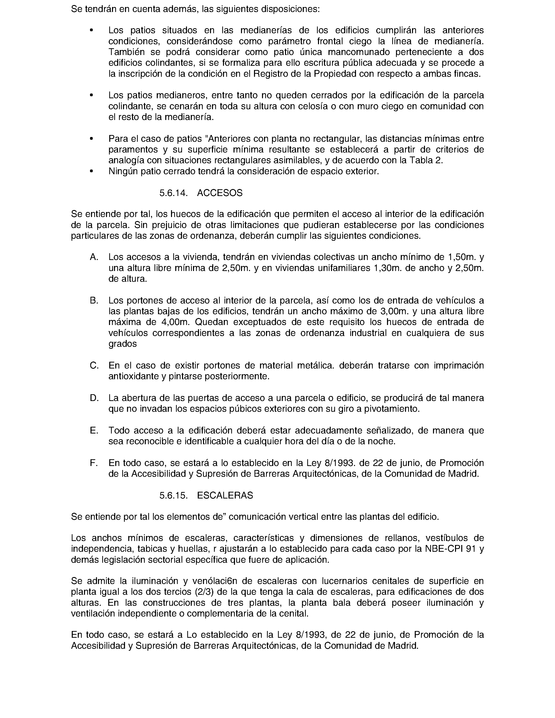 Se tendrán en cuenta además, las siguientes disposiciones:

• Los patios situados en las medianerías de los edificios cumplirán las anteriores condiciones, considerándose como parámetro frontal ciego la línea de medianería. También se podrá considerar como patio única mancomunado perteneciente a dos edificios colindantes, si se formaliza para ello escritura pública adecuada y se procede a la inscripción de la condición en el Registro de la Propiedad con respecto a ambas fincas.

• Los patios medianeros, entre tanto no queden cerrados por la edificación de la parcela colindante, se cenarán en toda su altura con celosía o con muro ciego en comunidad con el resto de la medianería.

• Para el caso de patios "Anteriores con planta no rectangular, las distancias mínimas entre paramentos y su superficie mínima resultante se establecerá a partir de criterios de analogía con situaciones rectangulares asimilables, y de acuerdo con la Tabla 2.
• Ningún patio cerrado tendrá la consideración de espacio exterior.

5.6.14. ACCESOS

Se entiende por tal, los huecos de la edificación que permiten el acceso al interior de la edificación de la parcela. Sin prejuicio de otras limitaciones que pudieran establecerse por las condiciones particulares de las zonas de ordenanza, deberán cumplir las siguientes condiciones.

A. Los accesos a la vivienda, tendrán en viviendas colectivas un ancho mínimo de 1,50m. y una altura libre mínima de 2,50m. y en viviendas unifamiliares 1,30m. de ancho y 2,50m. de altura.

B. Los portones de acceso al interior de la parcela, así como los de entrada de vehículos a las plantas bajas de los edificios, tendrán un ancho máximo de 3,00m. y una altura libre máxima de 4,00m. Quedan exceptuados de este requisito los huecos de entrada de vehículos correspondientes a las zonas de ordenanza industrial en cualquiera de sus grados

C. En el caso de existir portones de material metálica. deberán tratarse con imprimación antioxidante y pintarse posteriormente.

D. La abertura de las puertas de acceso a una parcela o edificio, se producirá de tal manera que no invadan los espacios púbicos exteriores con su giro a pivotamiento.

E. Todo acceso a la edificación deberá estar adecuadamente señalizado, de manera que sea reconocible e identificable a cualquier hora del día o de la noche.

F. En todo caso, se estará a lo establecido en la Ley 8/1993. de 22 de junio, de Promoción de la Accesibilidad y Supresión de Barreras Arquitectónicas, de la Comunidad de Madrid.

5.6.15. ESCALERAS

Se entiende por tal los elementos de" comunicación vertical entre las plantas del edificio.

Los anchos mínimos de escaleras, características y dimensiones de rellanos, vestíbulos de independencia, tabicas y huellas, r ajustarán a lo establecido para cada caso por la NBE-CPI 91 y demás legislación sectorial específica que fuere de aplicación.

Se admite la iluminación y venólaci6n de escaleras con lucernarios cenitales de superficie en planta igual a los dos tercios (2/3) de la que tenga la cala de escaleras, para edificaciones de dos alturas. En las construcciones de tres plantas, la planta bala deberá poseer iluminación y ventilación independiente o complementaria de la cenital.

En todo caso, se estará a Lo establecido en la Ley 8/1993, de 22 de junio, de Promoción de la Accesibilidad y Supresión de Barreras Arquitectónicas, de la Comunidad de Madrid.